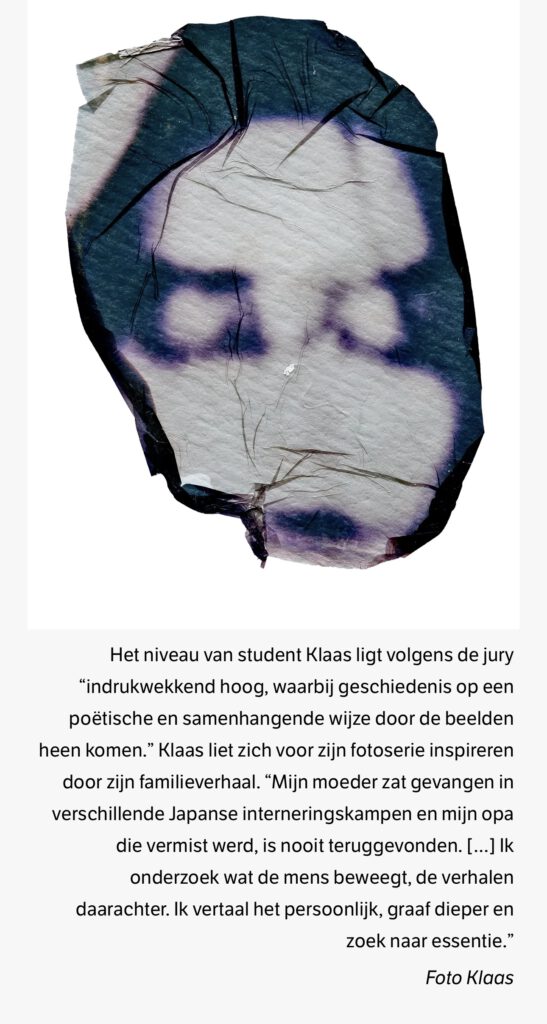 Het niveau van student Klaas ligt volgens de jury “indrukwekkend hoog, waarbij geschiedenis op een poëtische en samenhangende wijze door de beelden heen komen.” Klaas liet zich voor zijn fotoserie inspireren door zijn familieverhaal. “Mijn moeder zat gevangen in verschillende Japanse interneringskampen en mijn opa die vermist werd, is nooit teruggevonden. [...] Ik onderzoek wat de mens beweegt, de verhalen daarachter. Ik vertaal het persoonlijk, graaf dieper en zoek naar essentie.”

Foto Klaas